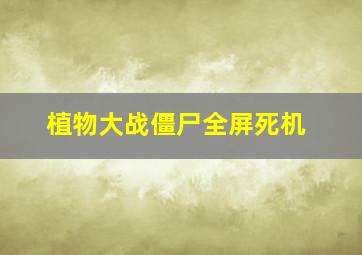 植物大战僵尸全屏死机